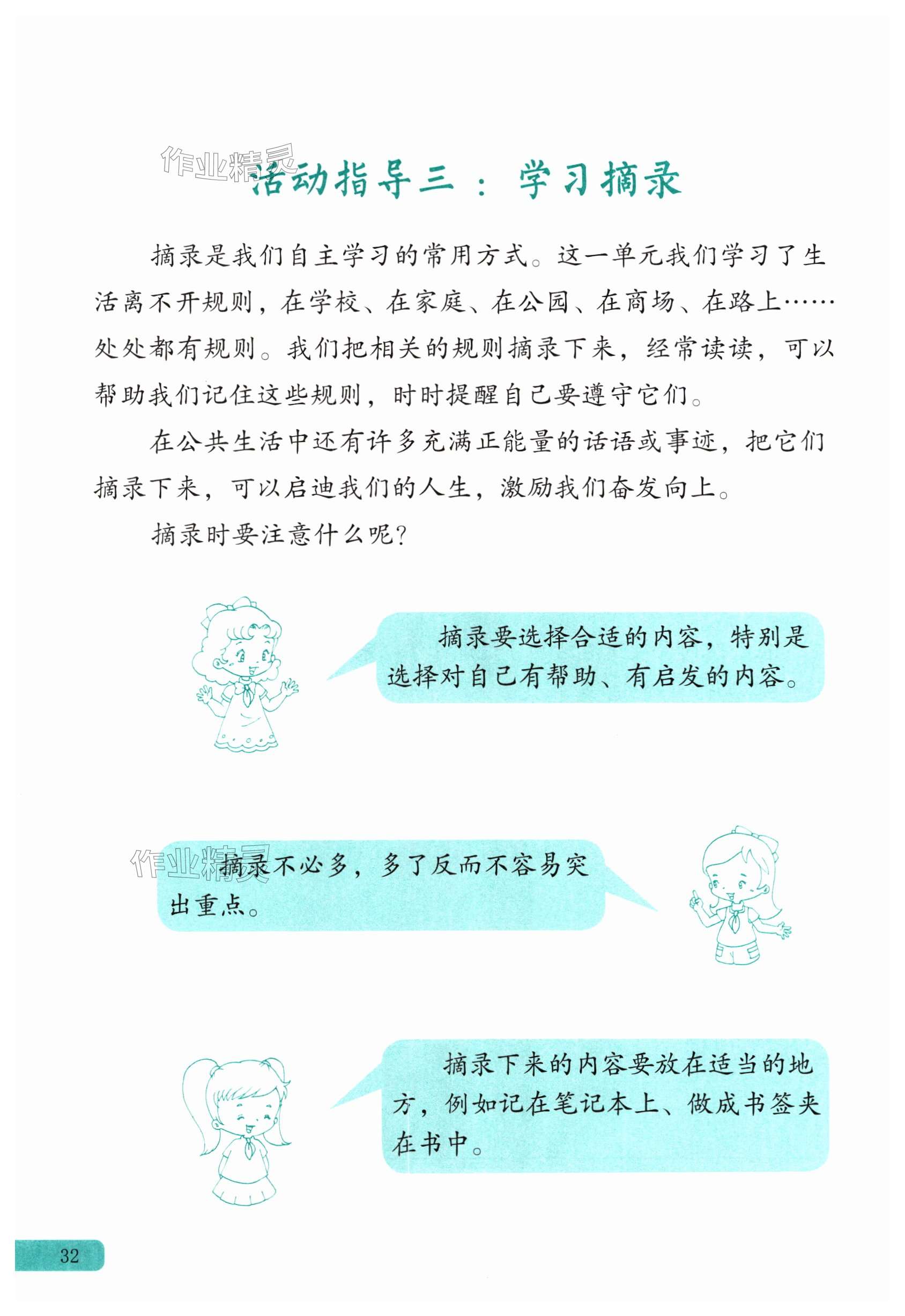 作业精灵

活动指导三：学习摘录

摘录是我们自主学习的常用方式。这一单元我们学习了生活离不开规则，在学校、在家庭、在公园、在商场、在路上……处处都有规则。我们把相关的规则摘录下来，经常读读，可以帮助我们记住这些规则，时时提醒自己要遵守它们。

在公共生活中还有许多充满正能量的话语或事迹，把它们摘录下来，可以启迪我们的人生，激励我们奋发向上。

摘录时要注意什么呢？

摘录要选择合适的内容，特别是选择对自己有帮助、有启发的内容。

作业精灵

摘录不必多，多了反而不容易突出重点。

摘录下来的内容要放在适当的地方，例如记在笔记本上、做成书签夹在书中。

32